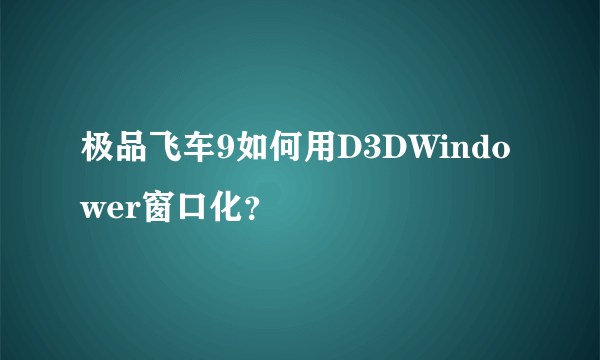 极品飞车9如何用D3DWindower窗口化？